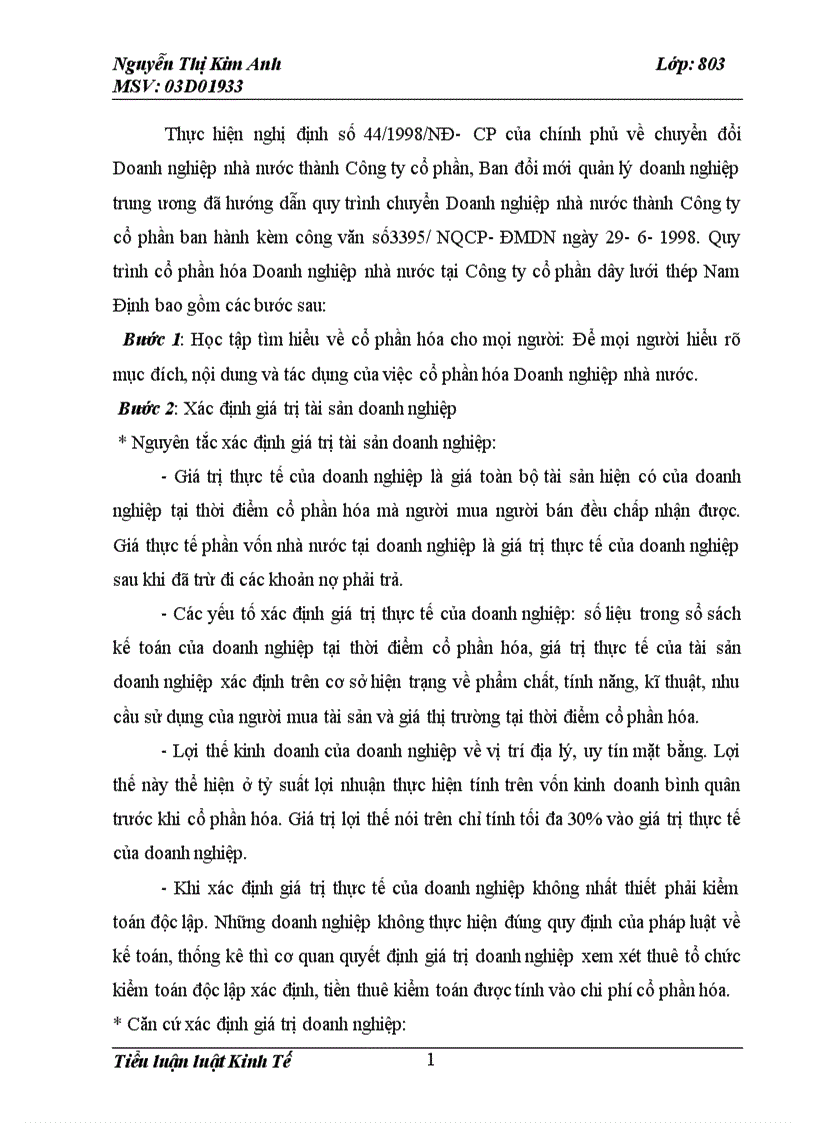 Nguyễn Thị Kim Anh Lớp: 803
MSV: 03D01933

Thực hiện nghị định số 44/1998/NĐ- CP của chính phủ về chuyển đổi Doanh nghiệp nhà nước thành Công ty cổ phần, Ban đổi mới quản lý doanh nghiệp trung ương đã hướng dẫn quy trình chuyển Doanh nghiệp nhà nước thành Công ty cổ phần ban hành kèm công văn số3395/ NQCP- ĐMDN ngày 29- 6- 1998. Quy trình cổ phần hóa Doanh nghiệp nhà nước tại Công ty cổ phần dây lưới thép Nam Định bao gồm các bước sau:

Bước 1: Học tập tìm hiểu về cổ phần hóa cho mọi người: Để mọi người hiểu rõ mục đích, nội dung và tác dụng của việc cổ phần hóa Doanh nghiệp nhà nước.

Bước 2: Xác định giá trị tài sản doanh nghiệp

* Nguyên tắc xác định giá trị tài sản doanh nghiệp:

- Giá trị thực tế của doanh nghiệp là giá toàn bộ tài sản hiện có của doanh nghiệp tại thời điểm cổ phần hóa mà người mua người bán đều chấp nhận được. Giá thực tế phần vốn nhà nước tại doanh nghiệp là giá trị thực tế của doanh nghiệp sau khi đã trừ đi các khoản nợ phải trả.

- Các yếu tố xác định giá trị thực tế của doanh nghiệp: số liệu trong sổ sách kế toán của doanh nghiệp tại thời điểm cổ phần hóa, giá trị thực tế của tài sản doanh nghiệp xác định trên cơ sở hiện trạng về phẩm chất, tính năng, kĩ thuật, nhu cầu sử dụng của người mua tài sản và giá thị trường tại thời điểm cổ phần hóa.

- Lợi thế kinh doanh của doanh nghiệp về vị trí địa lý, uy tín mặt bằng. Lợi thế này thể hiện ở tỷ suất lợi nhuận thực hiện tính trên vốn kinh doanh bình quân trước khi cổ phần hóa. Giá trị lợi thế nói trên chỉ tính tối đa 30% vào giá trị thực tế của doanh nghiệp.

- Khi xác định giá trị thực tế của doanh nghiệp không nhất thiết phải kiểm toán độc lập. Những doanh nghiệp không thực hiện đúng quy định của pháp luật về kế toán, thống kê thì cơ quan quyết định giá trị doanh nghiệp xem xét thuê tổ chức kiểm toán độc lập xác định, tiền thuê kiểm toán được tính vào chi phí cổ phần hóa.

* Căn cứ xác định giá trị doanh nghiệp:

Tiểu luận luật Kinh Tế 1